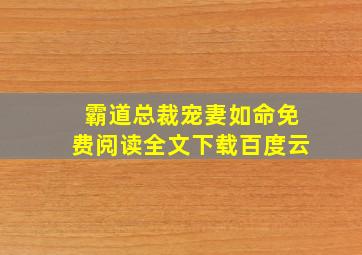 霸道总裁宠妻如命免费阅读全文下载百度云